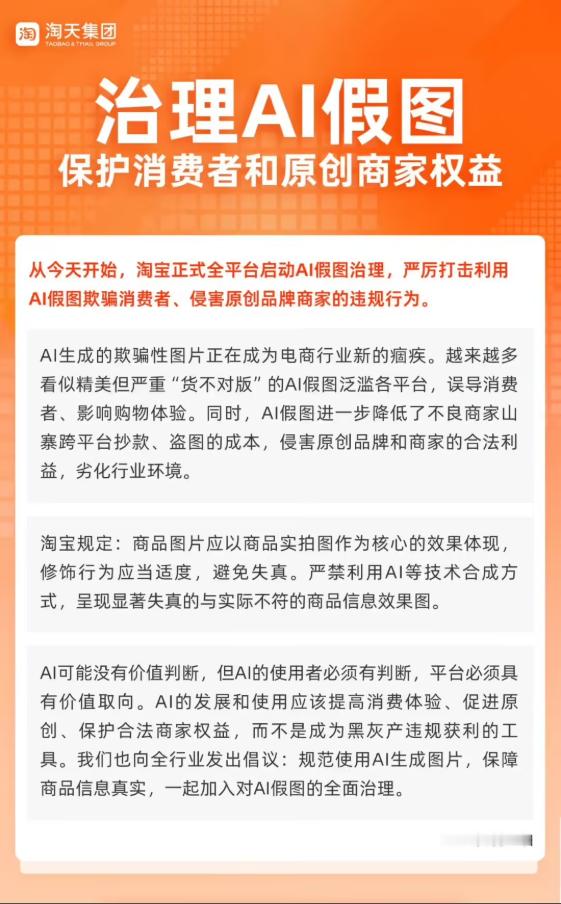 淘天集团
TAOBAO & TMALL GROUP

治理AI假图
保护消费者和原创商家权益

从今天开始，淘宝正式全平台启动AI假图治理，严厉打击利用AI假图欺骗消费者、侵害原创品牌商家的违规行为。

AI生成的欺骗性图片正在成为电商行业新的痼疾。越来越多看似精美但严重“货不对版”的AI假图泛滥各平台，误导消费者、影响购物体验。同时，AI假图进一步降低了不良商家山寨跨平台抄款、盗图的成本，侵害原创品牌和商家的合法利益，劣化行业环境。

淘宝规定：商品图片应以商品实拍图作为核心的效果体现，修饰行为应当适度，避免失真。严禁利用AI等技术合成方式，呈现显著失真的与实际不符的商品信息效果图。

AI可能没有价值判断，但AI的使用者必须有判断，平台必须具有价值取向。AI的发展和使用应该提高消费体验、促进原创、保护合法商家权益，而不是成为黑灰产违规获利的工具。我们也向全行业发出倡议：规范使用AI生成图片，保障商品信息真实，一起加入对AI假图的全面治理。